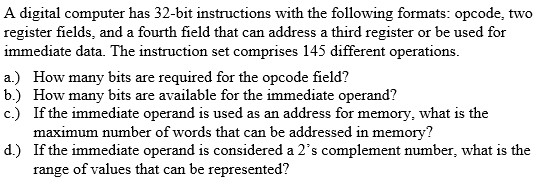 A digital computer has 32-bit instructions with the following formats: opcode, two register fields, and a fourth field that can address a third register or be used for immediate data. The instruction set comprises 145 different operations.

a.) How many bits are required for the opcode field?
b.) How many bits are available for the immediate operand?
c.) If the immediate operand is used as an address for memory, what is the maximum number of words that can be addressed in memory?
d.) If the immediate operand is considered a 2's complement number, what is the range of values that can be represented?